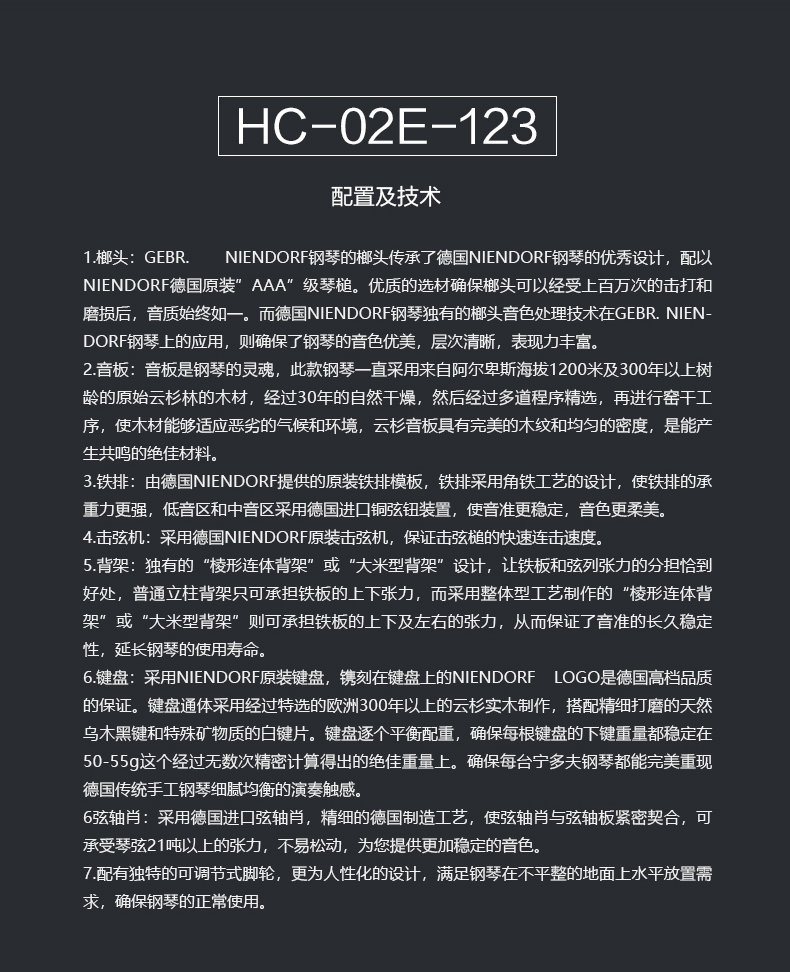 HC-02E-123

配置及技术

1.榔头：GEBR. NIENDORF钢琴的榔头传承了德国NIENDORF钢琴的优秀设计，配以NIENDORF德国原装”AAA”级琴槌。优质的选材确保榔头可以经受上百万次的击打和磨损后，音质始终如一。而德国NIENDORF钢琴独有的榔头音色处理技术在GEBR. NIENDORF钢琴上的应用，则确保了钢琴的音色优美，层次清晰，表现力丰富。
2.音板：音板是钢琴的灵魂，此款钢琴一直采用来自阿尔卑斯海拔1200米及300年以上树龄的原始云杉林的木材，经过30年的自然干燥，然后经过多道程序精选，再进行窑干工序，使木材能够适应恶劣的气候和环境，云杉音板具有完美的木纹和均匀的密度，是能产生共鸣的绝佳材料。
3.铁排：由德国NIENDORF提供的原装铁排模板，铁排采用角铁工艺的设计，使铁排的承重力更强，低音区和中音区采用德国进口铜弦钮装置，使音准更稳定，音色更柔美。
4.击弦机：采用德国NIENDORF原装击弦机，保证击弦槌的快速连击速度。
5.背架：独有的“棱形连体背架”或“大米型背架”设计，让铁板和弦列张力的分担恰到好处，普通立柱背架只可承担铁板的上下张力，而采用整体型工艺制作的“棱形连体背架”或“大米型背架”则可承担铁板的上下及左右的张力，从而保证了音准的长久稳定性，延长钢琴的使用寿命。
6.键盘：采用NIENDORF原装键盘，镌刻在键盘上的NIENDORF LOGO是德国高档品质的保证。键盘通体采用经过特选的欧洲300年以上的云杉实木制作，搭配精细打磨的天然乌木黑键和特殊矿物质的白键片。键盘逐个平衡配重，确保每根键盘的下键重量都稳定在50-55g这个经过无数次精密计算得出的绝佳重量上。确保每台宁多夫钢琴都能完美重现德国传统手工钢琴细腻均衡的演奏触感。
6弦轴肖：采用德国进口弦轴肖，精细的德国制造工艺，使弦轴肖与弦轴板紧密契合，可承受琴弦21吨以上的张力，不易松动，为您提供更加稳定的音色。
7.配有独特的可调节式脚轮，更为人性化的设计，满足钢琴在不平整的地面上水平放置需求，确保钢琴的正常使用。